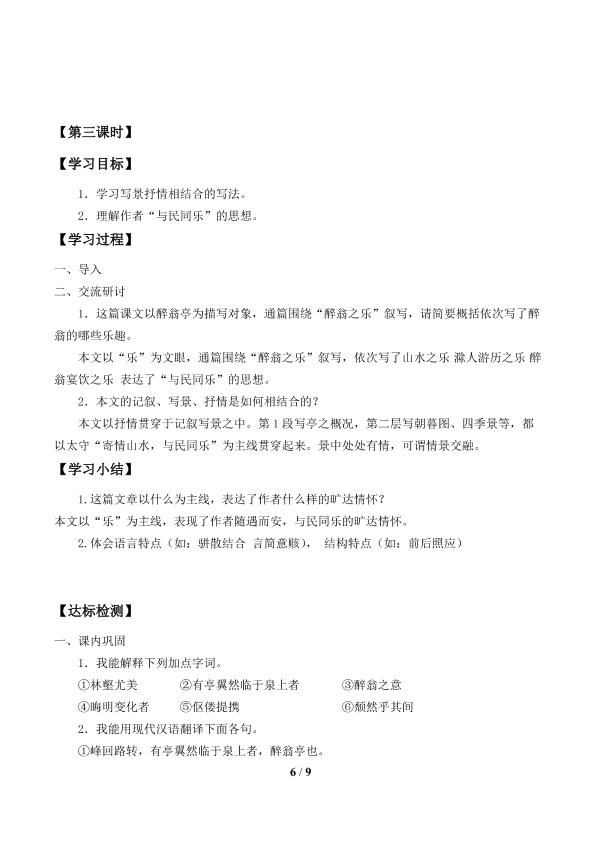 【第三课时】

【学习目标】

1．学习写景抒情相结合的写法。

2．理解作者“与民同乐”的思想。

【学习过程】

一、导入

二、交流研讨

1．这篇课文以醉翁亭为描写对象，通篇围绕“醉翁之乐”叙写，请简要概括依次写了醉翁的哪些乐趣。

本文以“乐”为文眼，通篇围绕“醉翁之乐”叙写，依次写了山水之乐 滁人游历之乐 醉翁宴饮之乐 表达了“与民同乐”的思想。

2．本文的记叙、写景、抒情是如何相结合的？

本文以抒情贯穿于记叙写景之中。第1段写亭之概况，第二层写朝暮图、四季景等，都以太守“寄情山水，与民同乐”为主线贯穿起来。景中处处有情，可谓情景交融。

【学习小结】

1.这篇文章以什么为主线，表达了作者什么样的旷达情怀？

本文以“乐”为主线，表现了作者随遇而安，与民同乐的旷达情怀。

2.体会语言特点（如：骈散结合 言简意赅）， 结构特点（如：前后照应）

【达标检测】

一、课内巩固

1．我能解释下列加点字词。

①林壑尤美　　②有亭翼然临于泉上者　　③醉翁之意

④晦明变化者　　⑤伛偻提携　　⑥颓然乎其间

2．我能用现代汉语翻译下面各句。

①峰回路转，有亭翼然临于泉上者，醉翁亭也。

6 / 9